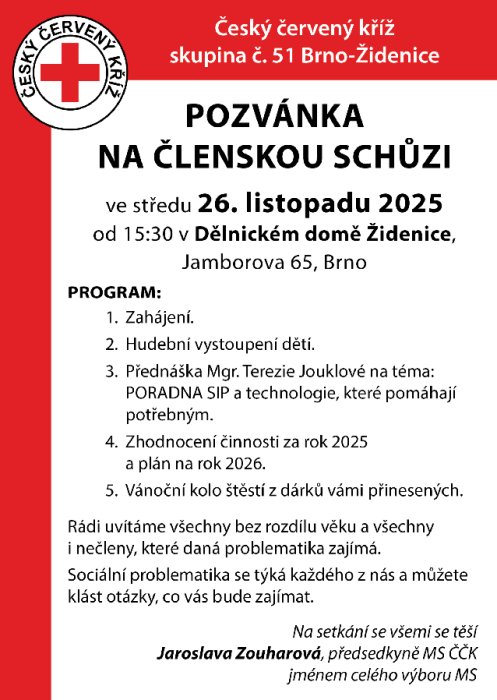 ČESKÝ ČERVENÝ KŘÍŽ

Český červený kříž
skupina č. 51 Brno-Židenice

POZVÁNKA
NA ČLENSKOU SCHŮZI

ve středu 26. listopadu 2025
od 15:30 v Dělnickém domě Židenice,
Jamborova 65, Brno

PROGRAM:
1. Zahájení.
2. Hudební vystoupení dětí.
3. Přednáška Mgr. Terezie Jouklové na téma: PORADNA SIP a technologie, které pomáhají potřebným.
4. Zhodnocení činnosti za rok 2025 a plán na rok 2026.
5. Vánoční kolo štěstí z dárků vámi přinesených.

Rádi uvítáme všechny bez rozdílu věku a všechny i nečleny, které daná problematika zajímá.

Sociální problematika se týká každého z nás a můžete klást otázky, co vás bude zajímat.

Na setkání se všemi se těší
Jaroslava Zouharová, předsedkyně MS ČČK
jménem celého výboru MS